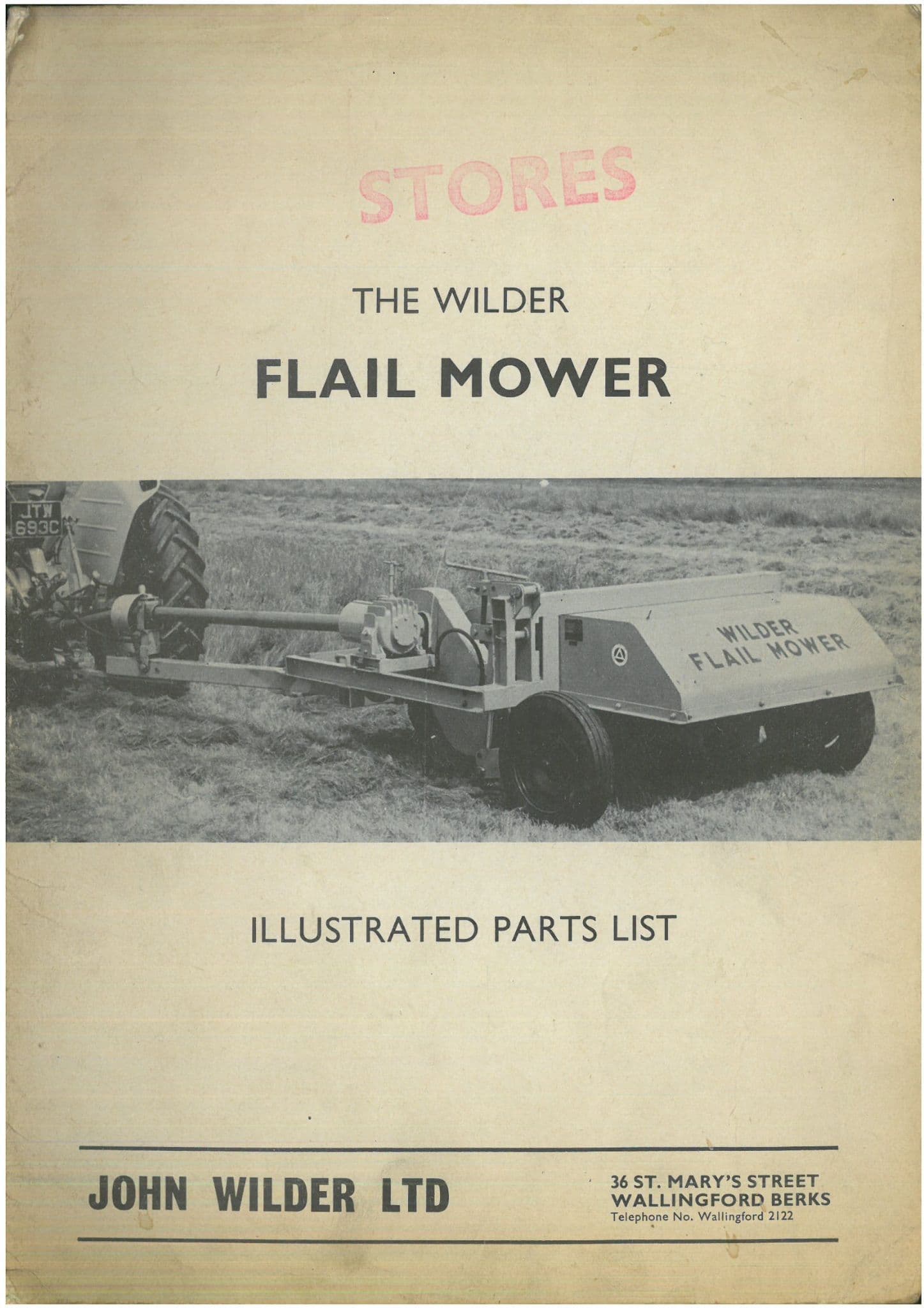 STORES

THE WILDER

FLAIL MOWER

JTW
693C

WILDER
FLAIL MOWER

ILLUSTRATED PARTS LIST

JOHN WILDER LTD

36 ST. MARY'S STREET
WALLINGFORD BERKS
Telephone No. Wallingford 2122